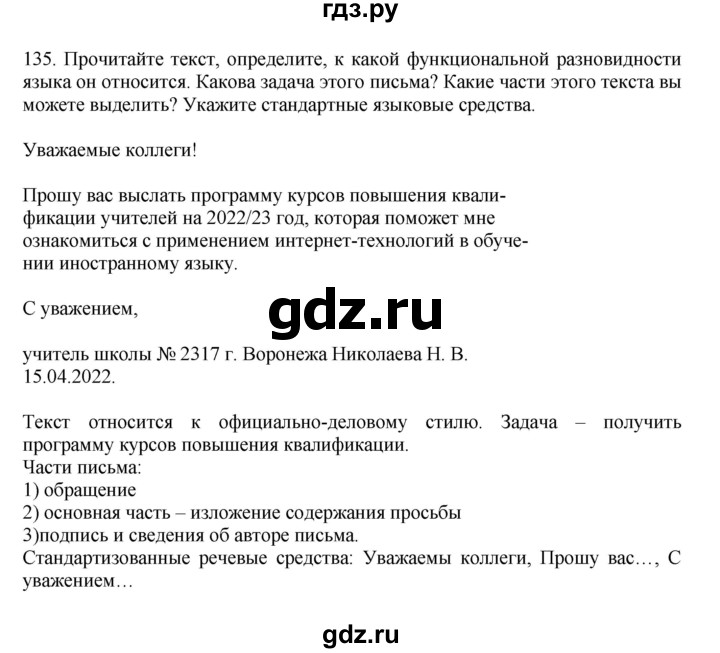 гдз.ру

135. Прочитайте текст, определите, к какой функциональной разновидности языка он относится. Какова задача этого письма? Какие части этого текста вы можете выделить? Укажите стандартные языковые средства.

Уважаемые коллеги!

Прошу вас выслать программу курсов повышения квалификации учителей на 2022/23 год, которая поможет мне ознакомиться с применением интернет-технологий в обучении иностранному языку.

С уважением,

gdz.ru

учитель школы № 2317 г. Воронежа Николаева Н. В.
15.04.2022.

Текст относится к официально-деловому стилю. Задача – получить программу курсов повышения квалификации.
Части письма:
1) обращение
2) основная часть – изложение содержания просьбы
3)подпись и сведения об авторе письма.
Стандартизованные речевые средства: Уважаемы коллеги, Прошу вас…, С уважением…

gdz.ru